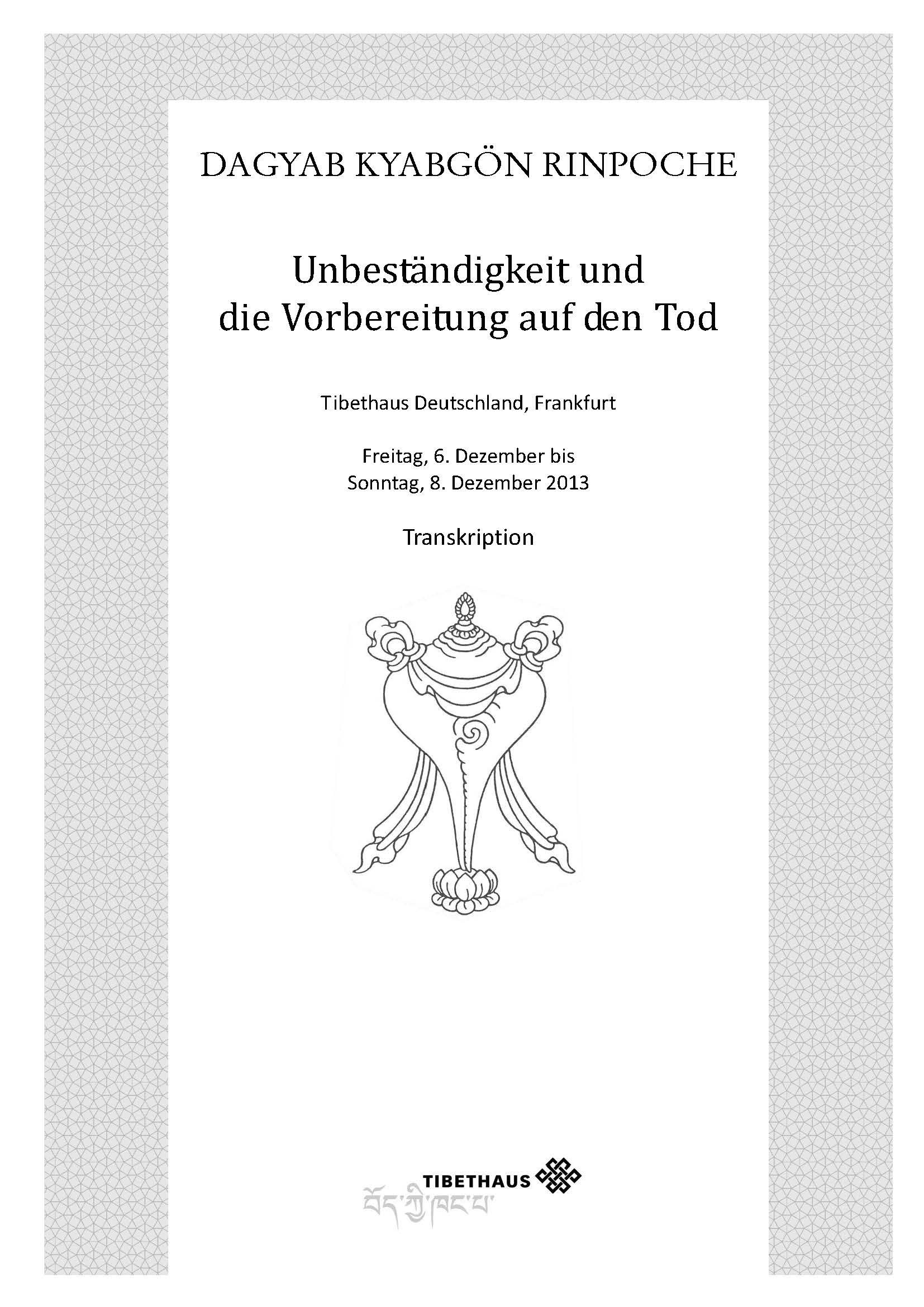 DAGYAB KYABGÖN RINPOCHE

Unbeständigkeit und die Vorbereitung auf den Tod

Tibethaus Deutschland, Frankfurt

Freitag, 6. Dezember bis
Sonntag, 8. Dezember 2013

Transkription

TIBETHAUS
བོད་ཀྱི་ཁང་པ་